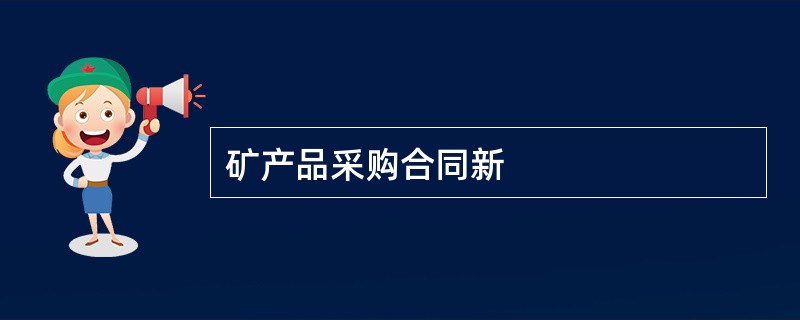 矿产品采购合同新